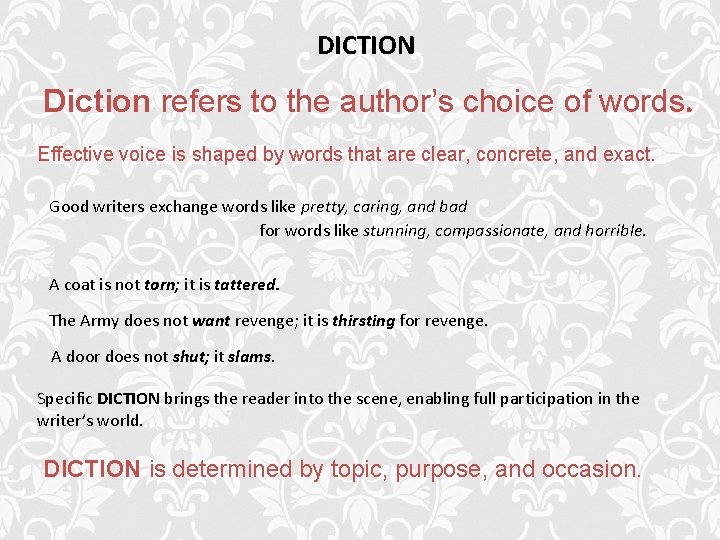 DICTION

Diction refers to the author's choice of words.

Effective voice is shaped by words that are clear, concrete, and exact.

Good writers exchange words like pretty, caring, and bad for words like stunning, compassionate, and horrible.

A coat is not torn; it is tattered.

The Army does not want revenge; it is thirsting for revenge.

A door does not shut; it slams.

Specific DICTION brings the reader into the scene, enabling full participation in the writer's world.

DICTION is determined by topic, purpose, and occasion.